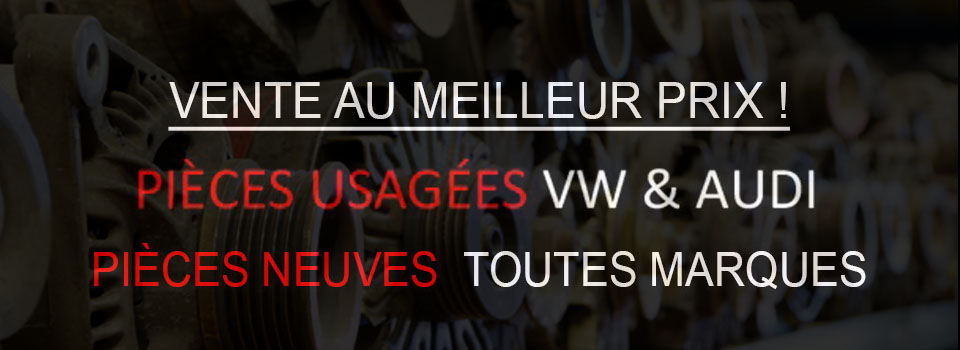 VENTE AU MEILLEUR PRIX !

PIÈCES USAGÉES VW & AUDI

PIÈCES NEUVES TOUTES MARQUES